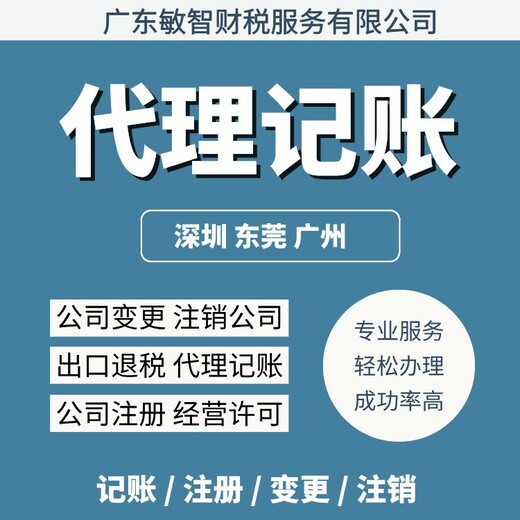 广东敏智财税服务有限公司

代理记账

深圳 东莞 广州

公司变更 注销公司

出口退税 代理记账

公司注册 经营许可

专业服务
轻松办理
成功率高

记账 / 注册 / 变更 / 注销